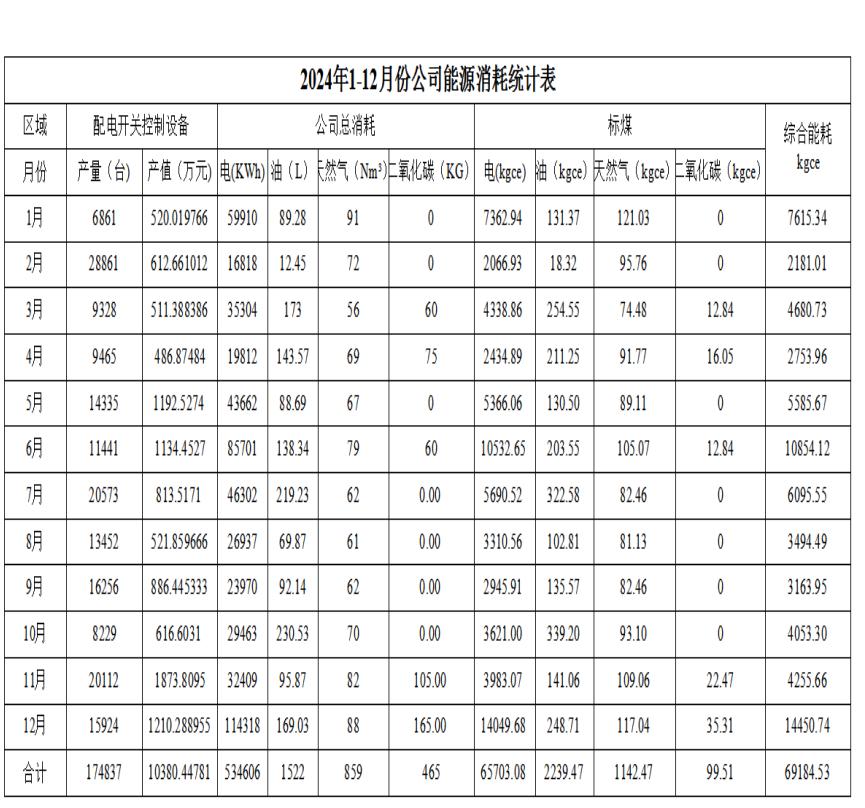 2024年1-12月份公司能源消耗统计表

| 区域 | 配电开关控制设备 | | 公司总消耗 | | | | 标煤 | | | | 综合能耗 kgce |
|---|---|---|---|---|---|---|---|---|---|---|---|
| 月份 | 产量（台） | 产值（万元） | 电(KWh) | 油（L） | 天然气（Nm³） | 二氧化碳（KG） | 电(kgce) | 油（kgce） | 天然气（kgce） | 二氧化碳（kgce） | |
| 1月 | 6861 | 520.019766 | 59910 | 89.28 | 91 | 0 | 7362.94 | 131.37 | 121.03 | 0 | 7615.34 |
| 2月 | 28861 | 612.661012 | 16818 | 12.45 | 72 | 0 | 2066.93 | 18.32 | 95.76 | 0 | 2181.01 |
| 3月 | 9328 | 511.388386 | 35304 | 173 | 56 | 60 | 4338.86 | 254.55 | 74.48 | 12.84 | 4680.73 |
| 4月 | 9465 | 486.87484 | 19812 | 143.57 | 69 | 75 | 2434.89 | 211.25 | 91.77 | 16.05 | 2753.96 |
| 5月 | 14335 | 1192.5274 | 43662 | 88.69 | 67 | 0 | 5366.06 | 130.50 | 89.11 | 0 | 5585.67 |
| 6月 | 11441 | 1134.4527 | 85701 | 138.34 | 79 | 60 | 10532.65 | 203.55 | 105.07 | 12.84 | 10854.12 |
| 7月 | 20573 | 813.5171 | 46302 | 219.23 | 62 | 0.00 | 5690.52 | 322.58 | 82.46 | 0 | 6095.55 |
| 8月 | 13452 | 521.859666 | 26937 | 69.87 | 61 | 0.00 | 3310.56 | 102.81 | 81.13 | 0 | 3494.49 |
| 9月 | 16256 | 886.445333 | 23970 | 92.14 | 62 | 0.00 | 2945.91 | 135.57 | 82.46 | 0 | 3163.95 |
| 10月 | 8229 | 616.6031 | 29463 | 230.53 | 70 | 0.00 | 3621.00 | 339.20 | 93.10 | 0 | 4053.30 |
| 11月 | 20112 | 1873.8095 | 32409 | 95.87 | 82 | 105.00 | 3983.07 | 141.06 | 109.06 | 22.47 | 4255.66 |
| 12月 | 15924 | 1210.288955 | 114318 | 169.03 | 88 | 165.00 | 14049.68 | 248.71 | 117.04 | 35.31 | 14450.74 |
| 合计 | 174837 | 10380.44781 | 534606 | 1522 | 859 | 465 | 65703.08 | 2239.47 | 1142.47 | 99.51 | 69184.53 |